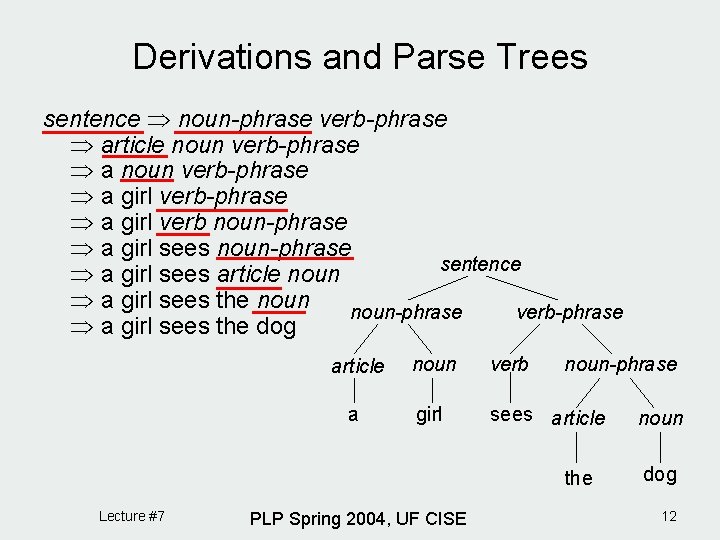 Derivations and Parse Trees

sentence $\Rightarrow$ noun-phrase verb-phrase
$\Rightarrow$ article noun verb-phrase
$\Rightarrow$ a noun verb-phrase
$\Rightarrow$ a girl verb-phrase
$\Rightarrow$ a girl verb noun-phrase
$\Rightarrow$ a girl sees noun-phrase
$\Rightarrow$ a girl sees article noun
$\Rightarrow$ a girl sees the noun
$\Rightarrow$ a girl sees the dog

sentence
noun-phrase
verb-phrase
article
noun
verb
noun-phrase
a
girl
sees
article
noun
the
dog

Lecture #7
PLP Spring 2004, UF CISE
12